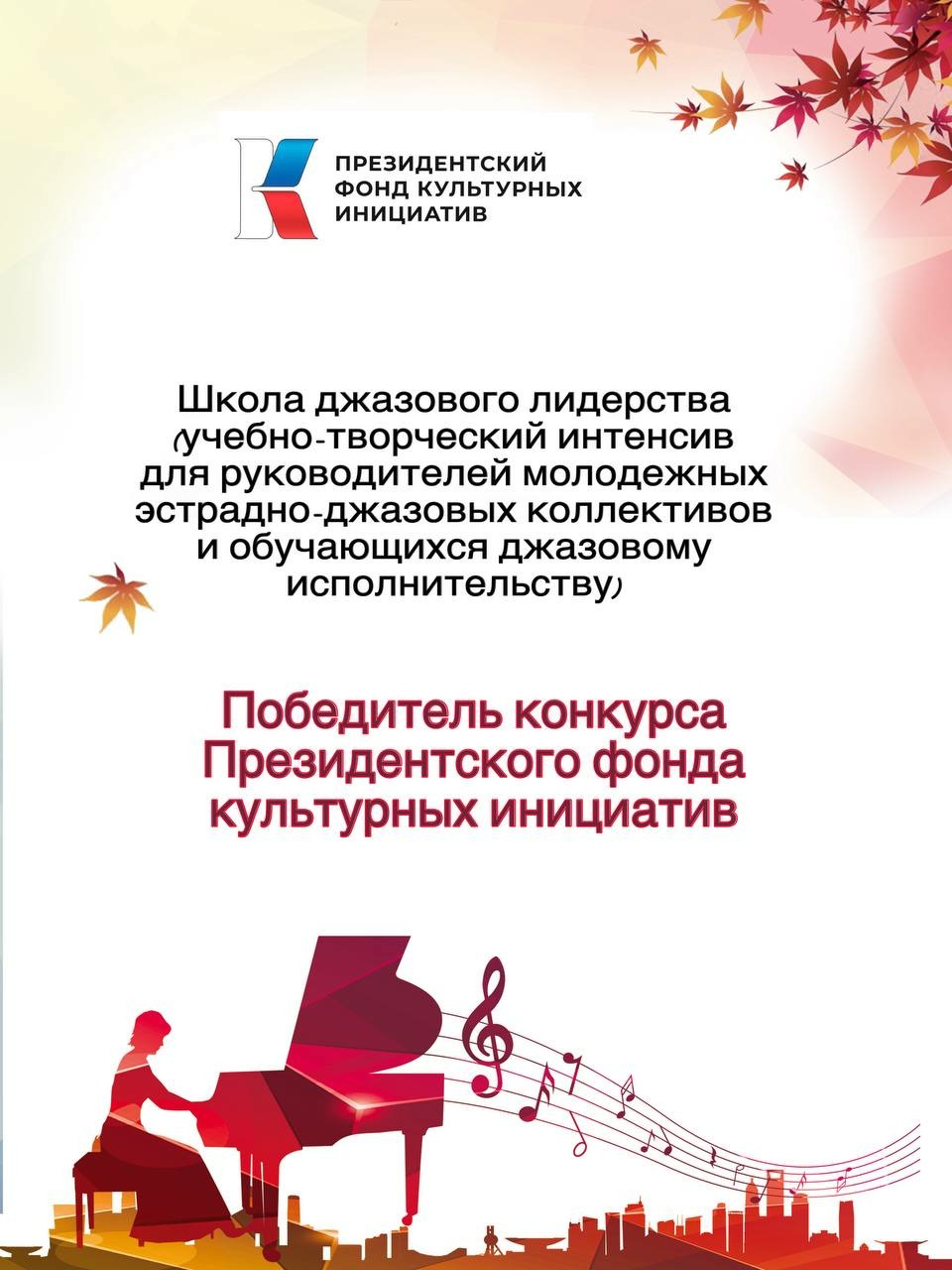 ПРЕЗИДЕНТСКИЙ
ФОНД КУЛЬТУРНЫХ
ИНИЦИАТИВ

Школа джазового лидерства (учебно-творческий интенсив для руководителей молодежных эстрадно-джазовых коллективов и обучающихся джазовому исполнительству)

Победитель конкурса Президентского фонда культурных инициатив